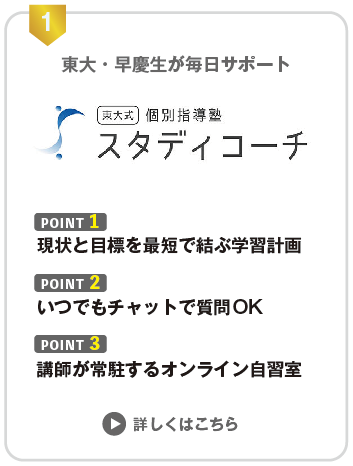 1

東大・早慶生が毎日サポート

東大式 個別指導塾
スタディコーチ

POINT 1
現状と目標を最短で結ぶ学習計画

POINT 2
いつでもチャットで質問OK

POINT 3
講師が常駐するオンライン自習室

詳しくはこちら